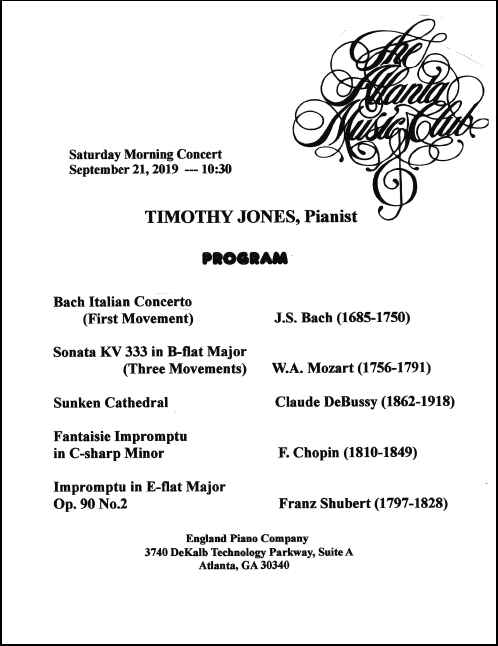 The Atlanta Music Club

Saturday Morning Concert
September 21, 2019 --- 10:30

TIMOTHY JONES, Pianist

PROGRAM

Bach Italian Concerto
(First Movement) J.S. Bach (1685-1750)

Sonata KV 333 in B-flat Major
(Three Movements) W.A. Mozart (1756-1791)

Sunken Cathedral Claude DeBussy (1862-1918)

Fantaisie Impromptu
in C-sharp Minor F. Chopin (1810-1849)

Impromptu in E-flat Major
Op. 90 No.2 Franz Shubert (1797-1828)

England Piano Company
3740 DeKalb Technology Parkway, Suite A
Atlanta, GA 30340